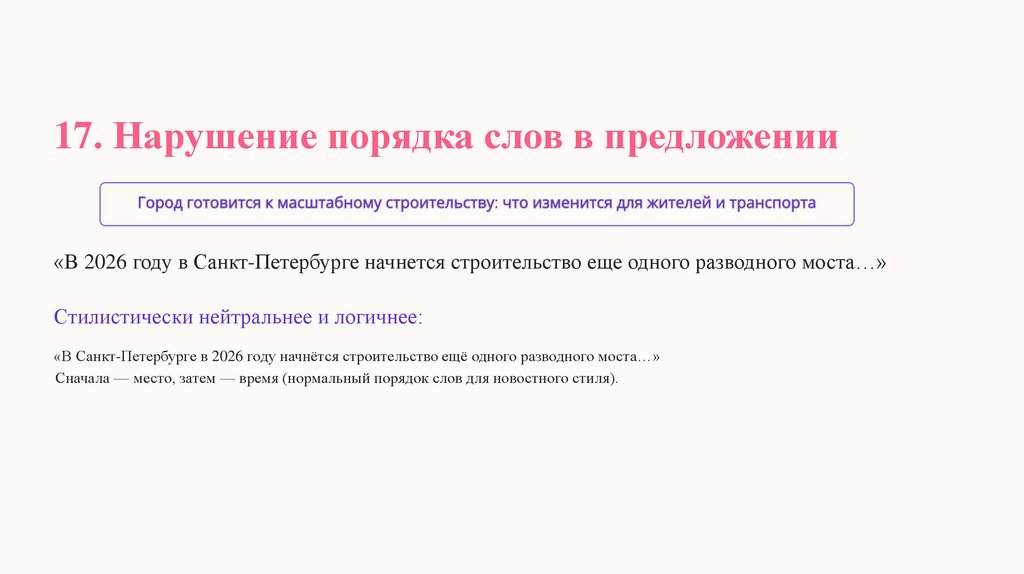 17. Нарушение порядка слов в предложении

Город готовится к масштабному строительству: что изменится для жителей и транспорта

«В 2026 году в Санкт-Петербурге начнется строительство еще одного разводного моста…»

Стилистически нейтральнее и логичнее:

«В Санкт-Петербурге в 2026 году начнётся строительство ещё одного разводного моста…»
Сначала — место, затем — время (нормальный порядок слов для новостного стиля).